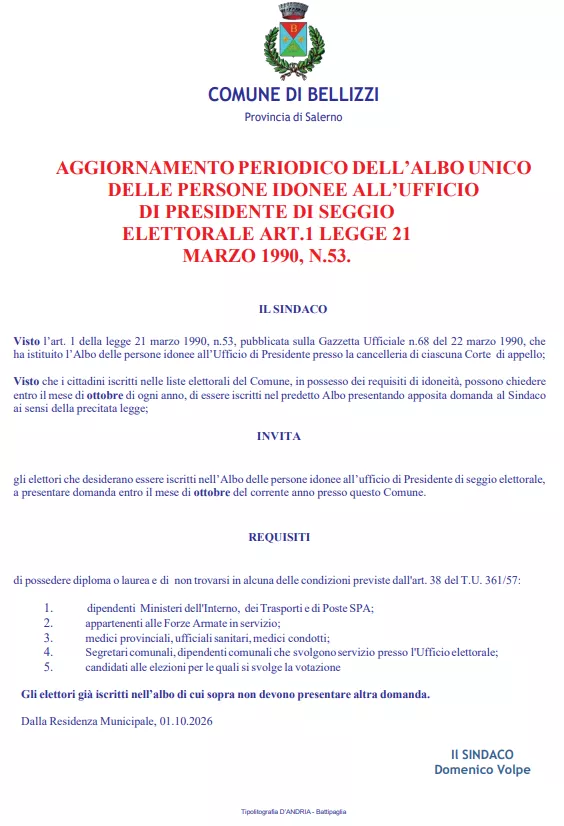 COMUNE DI BELLIZZI
Provincia di Salerno

AGGIORNAMENTO PERIODICO DELL'ALBO UNICO DELLE PERSONE IDONEE ALL'UFFICIO DI PRESIDENTE DI SEGGIO ELETTORALE ART.1 LEGGE 21 MARZO 1990, N.53.

IL SINDACO

Visto l'art. 1 della legge 21 marzo 1990, n.53, pubblicata sulla Gazzetta Ufficiale n.68 del 22 marzo 1990, che ha istituito l'Albo delle persone idonee all'Ufficio di Presidente presso la cancelleria di ciascuna Corte di appello;

Visto che i cittadini iscritti nelle liste elettorali del Comune, in possesso dei requisiti di idoneità, possono chiedere entro il mese di ottobre di ogni anno, di essere iscritti nel predetto Albo presentando apposita domanda al Sindaco ai sensi della precitata legge;

INVITA

gli elettori che desiderano essere iscritti nell'Albo delle persone idonee all'ufficio di Presidente di seggio elettorale, a presentare domanda entro il mese di ottobre del corrente anno presso questo Comune.

REQUISITI

di possedere diploma o laurea e di non trovarsi in alcuna delle condizioni previste dall'art. 38 del T.U. 361/57:

1. dipendenti Ministeri dell'Interno, dei Trasporti e di Poste SPA;
2. appartenenti alle Forze Armate in servizio;
3. medici provinciali, ufficiali sanitari, medici condotti;
4. Segretari comunali, dipendenti comunali che svolgono servizio presso l'Ufficio elettorale;
5. candidati alle elezioni per le quali si svolge la votazione

Gli elettori già iscritti nell'albo di cui sopra non devono presentare altra domanda.

Dalla Residenza Municipale, 01.10.2026

Il SINDACO
Domenico Volpe

Tipolitografia D'ANDRIA - Battipaglia